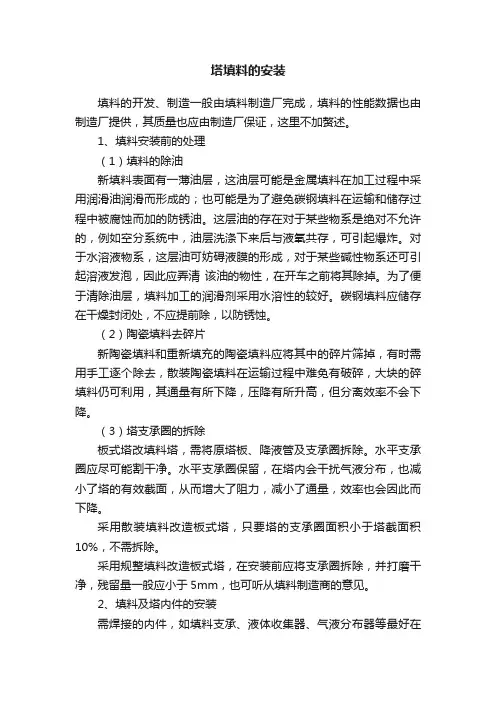 塔填料的安装

填料的开发、制造一般由填料制造厂完成，填料的性能数据也由制造厂提供，其质量也应由制造厂保证，这里不加赘述。

1、填料安装前的处理

（1）填料的除油

新填料表面有一薄油层，这油层可能是金属填料在加工过程中采用润滑油润滑而形成的；也可能是为了避免碳钢填料在运输和储存过程中被腐蚀而加的防锈油。这层油的存在对于某些物系是绝对不允许的，例如空分系统中，油层洗涤下来后与液氧共存，可引起爆炸。对于水溶液物系，这层油可妨碍液膜的形成，对于某些碱性物系还可引起溶液发泡，因此应弄清 该油的物性，在开车之前将其除掉。为了便于清除油层，填料加工的润滑剂采用水溶性的较好。碳钢填料应储存在干燥封闭处，不应提前除，以防锈蚀。

（2）陶瓷填料去碎片

新陶瓷填料和重新填充的陶瓷填料应将其中的碎片筛掉，有时需用手工逐个除去，散装陶瓷填料在运输过程中难免有破碎，大块的碎填料仍可利用，其通量有所下降，压降有所升高，但分离效率不会下降。

（3）塔支承圈的拆除

板式塔改填料塔，需将原塔板、降液管及支承圈拆除。水平支承圈应尽可能割干净。水平支承圈保留，在塔内会干扰气液分布，也减小了塔的有效截面，从而增大了阻力，减小了通量，效率也会因此而下降。

采用散装填料改造板式塔，只要塔的支承圈面积小于塔截面积10%，不需拆除。

采用规整填料改造板式塔，在安装前应将支承圈拆除，并打磨干净，残留量一般应小于 5mm，也可听从填料制造商的意见。

2、填料及塔内件的安装

需焊接的内件，如填料支承、液体收集器、气液分布器等最好在